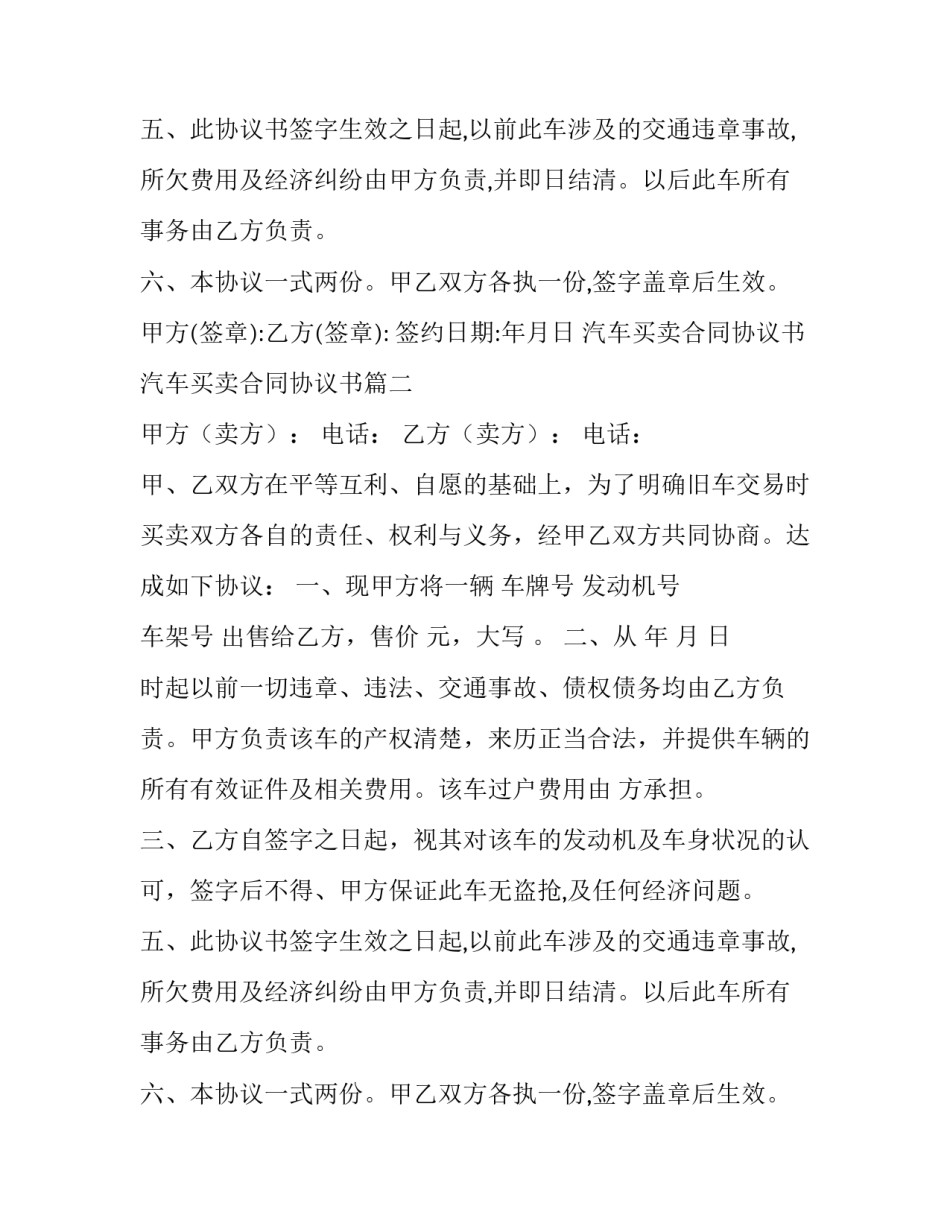 五、此协议书签字生效之日起,以前此车涉及的交通违章事故,所欠费用及经济纠纷由甲方负责,并即日结清。以后此车所有事务由乙方负责。

六、本协议一式两份。甲乙双方各执一份,签字盖章后生效。

甲方(签章):乙方(签章): 签约日期:年月日 汽车买卖合同协议书

汽车买卖合同协议书篇二

甲方（卖方）： 电话： 乙方（卖方）： 电话：

甲、乙双方在平等互利、自愿的基础上，为了明确旧车交易时买卖双方各自的责任、权利与义务，经甲乙双方共同协商。达成如下协议： 一、现甲方将一辆 车牌号 发动机号 车架号 出售给乙方，售价 元，大写 。 二、从 年 月 日 时起以前一切违章、违法、交通事故、债权债务均由乙方负责。甲方负责该车的产权清楚，来历正当合法，并提供车辆的所有有效证件及相关费用。该车过户费用由 方承担。

三、乙方自签字之日起，视其对该车的发动机及车身状况的认可，签字后不得、甲方保证此车无盗抢,及任何经济问题。

五、此协议书签字生效之日起,以前此车涉及的交通违章事故,所欠费用及经济纠纷由甲方负责,并即日结清。以后此车所有事务由乙方负责。

六、本协议一式两份。甲乙双方各执一份,签字盖章后生效。